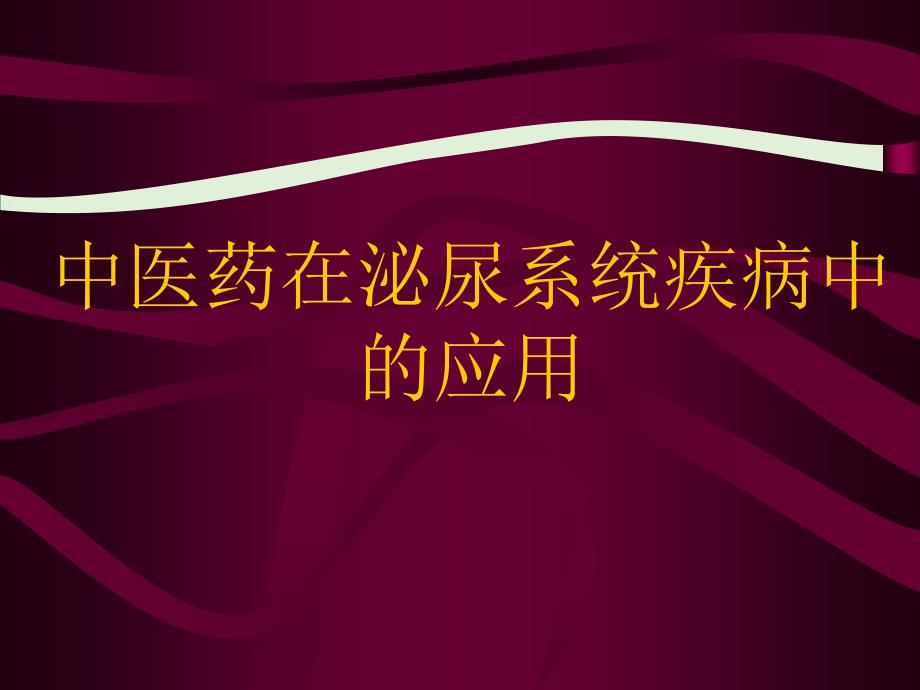 中医药在泌尿系统疾病中的应用